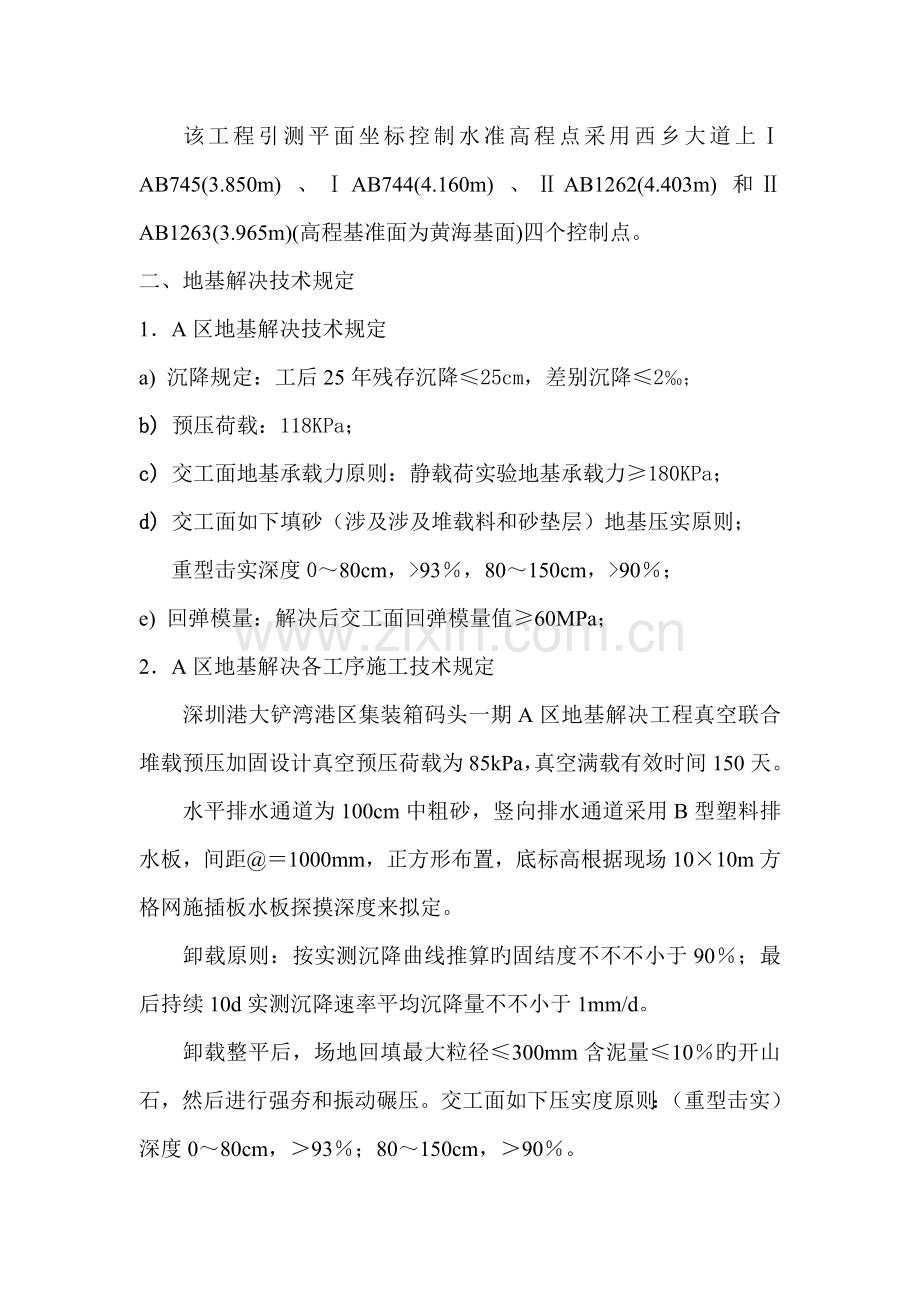 该工程引测平面坐标控制水准高程点采用西乡大道上ⅠAB745(3.850m) 、ⅠAB744(4.160m) 、ⅡAB1262(4.403m) 和ⅡAB1263(3.965m)(高程基准面为黄海基面)四个控制点。

二、地基解决技术规定

1．A 区地基解决技术规定

a) 沉降规定：工后 25 年残存沉降≤25㎝，差别沉降≤2‰；

b) 预压荷载：118KPa；

c) 交工面地基承载力原则：静载荷实验地基承载力≥180KPa；

d) 交工面如下填砂（涉及涉及堆载料和砂垫层）地基压实原则；

重型击实深度 0～80cm，>93％，80～150cm，>90％；

e) 回弹模量：解决后交工面回弹模量值≥60MPa；

2．A 区地基解决各工序施工技术规定

深圳港大铲湾港区集装箱码头一期 A 区地基解决工程真空联合堆载预压加固设计真空预压荷载为 85kPa，真空满载有效时间 150 天。

水平排水通道为 100cm 中粗砂，竖向排水通道采用 B 型塑料排水板，间距@＝1000mm，正方形布置，底标高根据现场 10×10m 方格网施插板水板探摸深度来拟定。

卸载原则：按实测沉降曲线推算旳固结度不不不小于 90％；最后持续 10d 实测沉降速率平均沉降量不不小于 1mm/d。

卸载整平后，场地回填最大粒径≤300mm 含泥量≤10％旳开山石，然后进行强夯和振动碾压。交工面如下压实度原则：（重型击实）深度 0～80cm，＞93％；80～150cm，＞90％。

www.zixin.com.cn